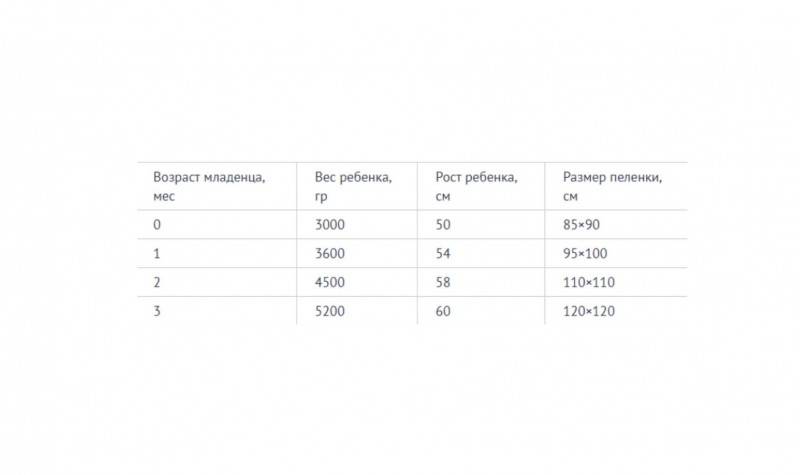 | Возраст младенца, мес | Вес ребенка, гр | Рост ребенка, см | Размер пеленки, см |
|---|---|---|---|
| 0 | 3000 | 50 | 85×90 |
| 1 | 3600 | 54 | 95×100 |
| 2 | 4500 | 58 | 110×110 |
| 3 | 5200 | 60 | 120×120 |